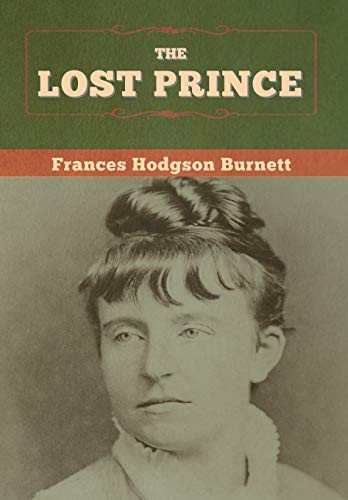 THE
LOST PRINCE

Frances Hodgson Burnett